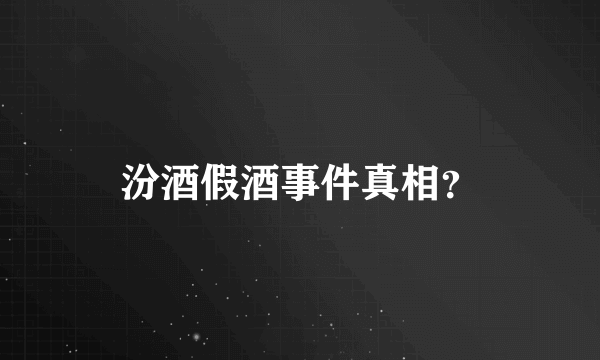 汾酒假酒事件真相?